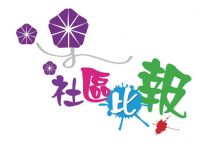 社區比報